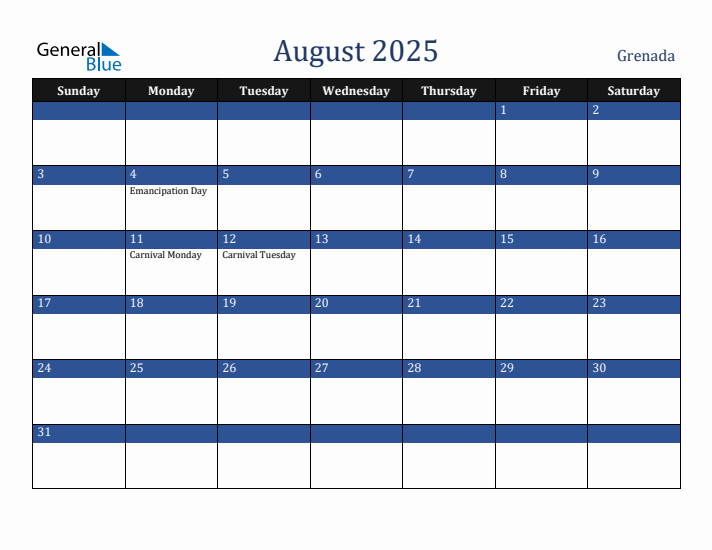 General Blue

August 2025

Grenada

| Sunday | Monday | Tuesday | Wednesday | Thursday | Friday | Saturday |
|---|---|---|---|---|---|---|
| | | | | | 1 | 2 |
| 3 | 4 Emancipation Day | 5 | 6 | 7 | 8 | 9 |
| 10 | 11 Carnival Monday | 12 Carnival Tuesday | 13 | 14 | 15 | 16 |
| 17 | 18 | 19 | 20 | 21 | 22 | 23 |
| 24 | 25 | 26 | 27 | 28 | 29 | 30 |
| 31 | | | | | | |